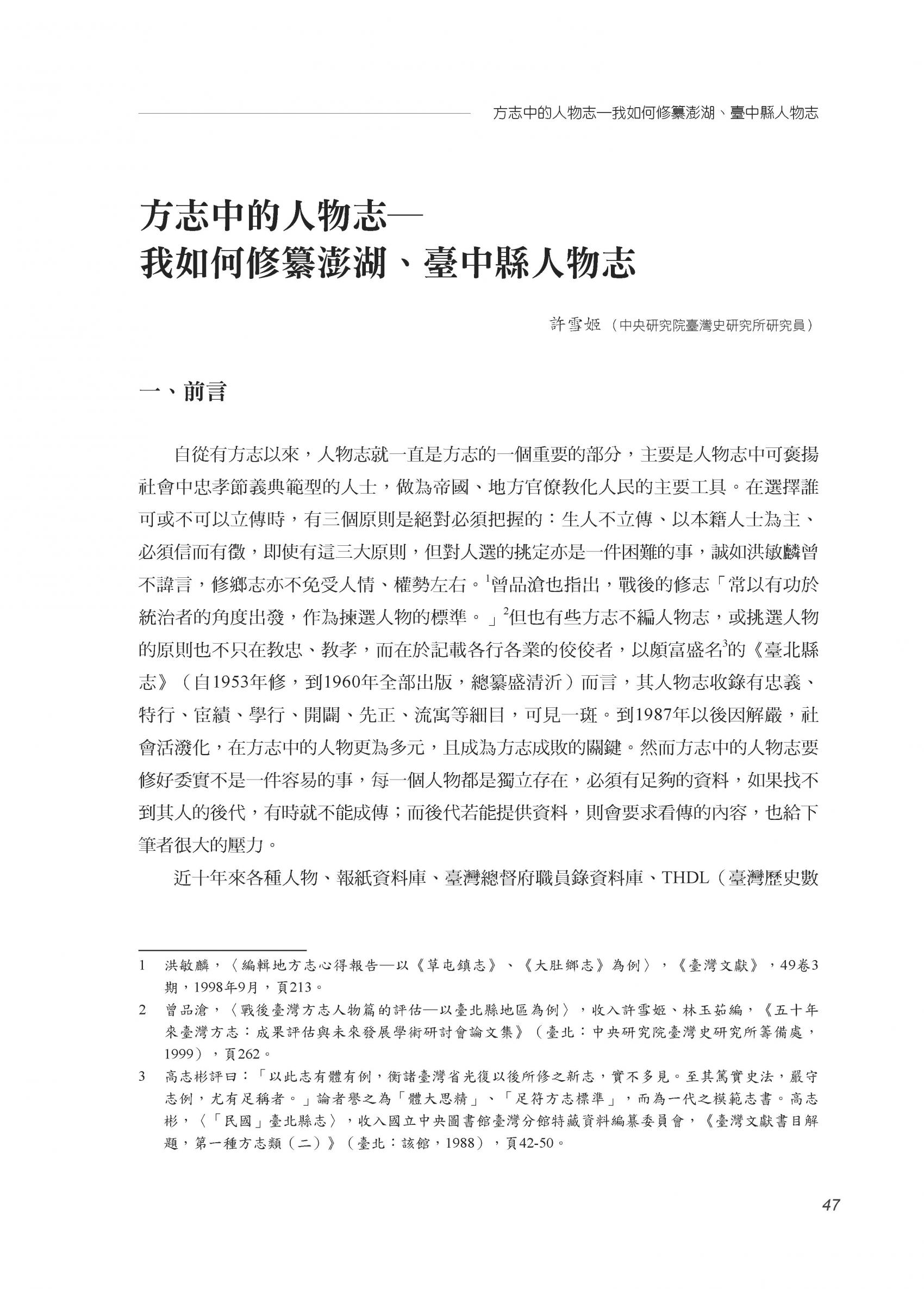 方志中的人物志—我如何修纂澎湖、臺中縣人物志

方志中的人物志—
我如何修纂澎湖、臺中縣人物志

許雪姬（中央研究院臺灣史研究所研究員）

一、前言

自從有方志以來，人物志就一直是方志的一個重要的部分，主要是人物志中可褒揚社會中忠孝節義典範型的人士，做為帝國、地方官僚教化人民的主要工具。在選擇誰可或不可以立傳時，有三個原則是絕對必須把握的：生人不立傳、以本籍人士為主、必須信而有徵，即使有這三大原則，但對人選的挑定亦是一件困難的事，誠如洪敏麟曾不諱言，修鄉志亦不免受人情、權勢左右。$^1$曾品滄也指出，戰後的修志「常以有功於統治者的角度出發，作為揀選人物的標準。」$^2$但也有些方志不編人物志，或挑選人物的原則也不只在教忠、教孝，而在於記載各行各業的佼佼者，以頗富盛名$^3$的《臺北縣志》（自1953年修，到1960年全部出版，總纂盛清沂）而言，其人物志收錄有忠義、特行、宦績、學行、開闢、先正、流寓等細目，可見一斑。到1987年以後因解嚴，社會活潑化，在方志中的人物更為多元，且成為方志成敗的關鍵。然而方志中的人物志要修好委實不是一件容易的事，每一個人物都是獨立存在，必須有足夠的資料，如果找不到其人的後代，有時就不能成傳；而後代若能提供資料，則會要求看傳的內容，也給下筆者很大的壓力。

近十年來各種人物、報紙資料庫、臺灣總督府職員錄資料庫、THDL（臺灣歷史數

1 洪敏麟，〈編輯地方志心得報告—以《草屯鎮志》、《大肚鄉志》為例〉，《臺灣文獻》，49卷3期，1998年9月，頁213。

2 曾品滄，〈戰後臺灣方志人物篇的評估—以臺北縣地區為例〉，收入許雪姬、林玉茹編，《五十年來臺灣方志：成果評估與未來發展學術研討會論文集》（臺北：中央研究院臺灣史研究所籌備處，1999），頁262。

3 高志彬評曰：「以此志有體有例，衡諸臺灣省光復以後所修之新志，實不多見。至其篤實史法，嚴守志例，尤有足稱者。」論者譽之為「體大思精」、「足符方志標準」，而為一代之模範志書。高志彬，〈「民國」臺北縣志〉，收入國立中央圖書館臺灣分館特藏資料編纂委員會，《臺灣文獻書目解題，第一種方志類（二）》（臺北：該館，1988），頁42-50。

47